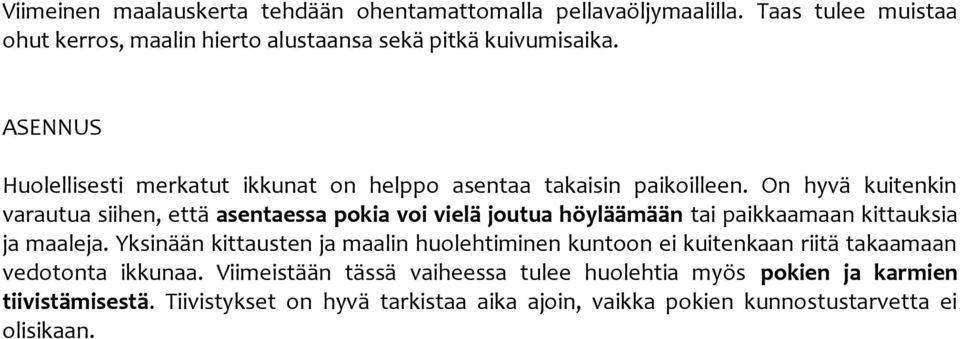 Viimeinen maalauskerta tehdään ohentamattomalla pellavaöljymaalilla. Taas tulee muistaa ohut kerros, maalin hierto alustaansa sekä pitkä kuivumisaika.

ASENNUS

Huolellisesti merkatut ikkunat on helppo asentaa takaisin paikoilleen. On hyvä kuitenkin varautua siihen, että asentaessa pokia voi vielä joutua höyläämään tai paikkaamaan kittauksia ja maaleja. Yksinään kittausten ja maalin huolehtiminen kuntoon ei kuitenkaan riitä takaamaan vedotonta ikkunaa. Viimeistään tässä vaiheessa tulee huolehtia myös pokien ja karmien tiivistämisestä. Tiivistykset on hyvä tarkistaa aika ajoin, vaikka pokien kunnostustarvetta ei olisikaan.